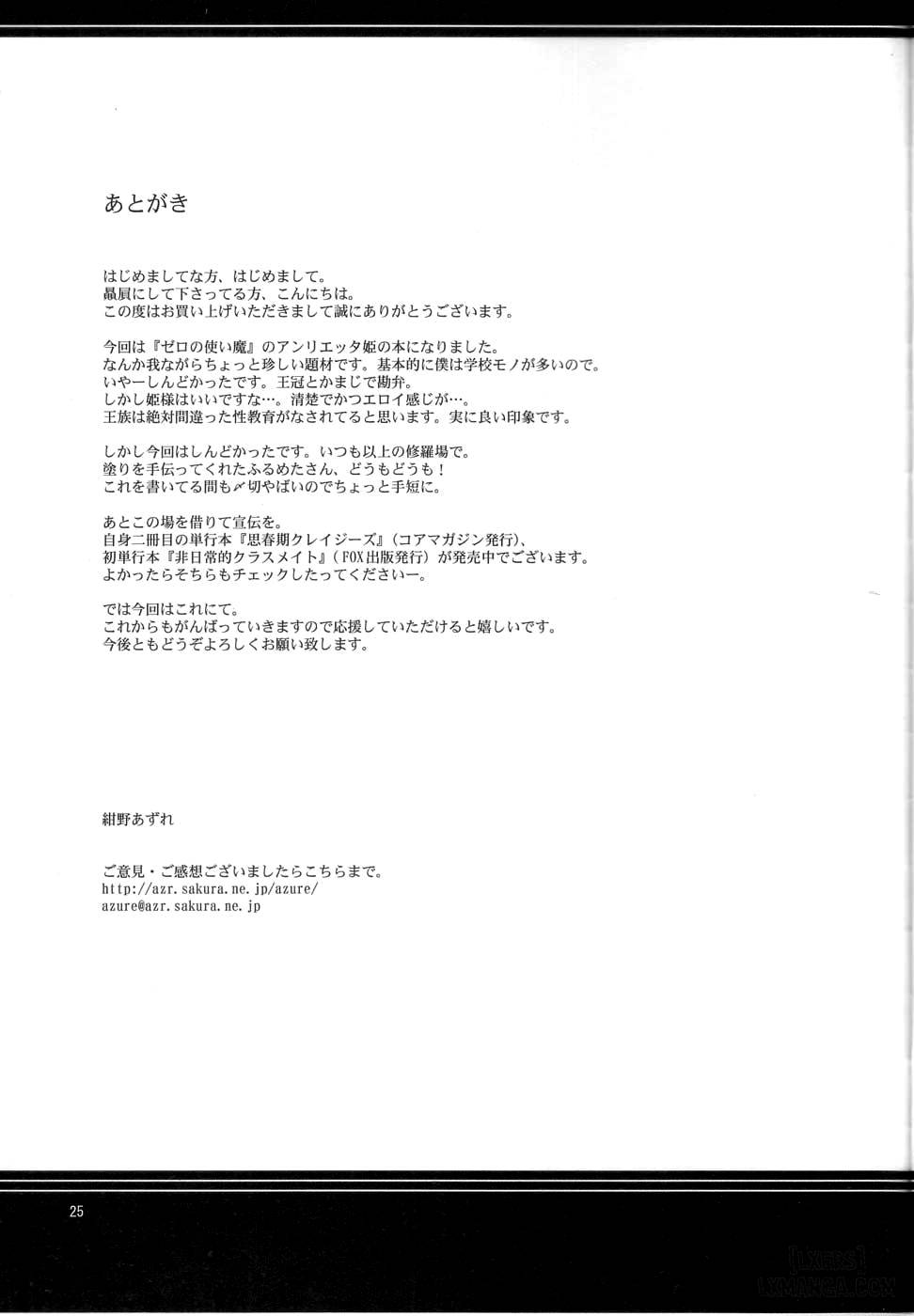 あとがき

はじめましてな方、はじめまして。
贔屓にして下さってる方、こんにちは。
この度はお買い上げいただきまして誠にありがとうございます。

今回は『ゼロの使い魔』のアンリエッタ姫の本になりました。
なんか我ながらちょっと珍しい題材です。基本的に僕は学校モノが多いので。
いやーしんどかったです。王冠とかまじで勘弁。
しかし姫様はいいですな…。清楚でかつエロイ感じが…。
王族は絶対間違った性教育がなされてると思います。実に良い印象です。

しかし今回はしんどかったです。いつも以上の修羅場で。
塗りを手伝ってくれたふるめたさん、どうもどうも！
これを書いてる間も〆切やばいのでちょっと手短に。

あとこの場を借りて宣伝を。
自身二冊目の単行本『思春期クレイジーズ』（コアマガジン発行）、
初単行本『非日常的クラスメイト』（FOX出版発行）が発売中でございます。
よかったらそちらもチェックしたってくださいー。

では今回はこれにて。
これからもがんばっていきますので応援していただけると嬉しいです。
今後ともどうぞよろしくお願い致します。

紺野あずれ

ご意見・ご感想ございましたらこちらまで。
http://azr.sakura.ne.jp/azure/
azure@azr.sakura.ne.jp

25

[LXERS]
LXMANGA.COM